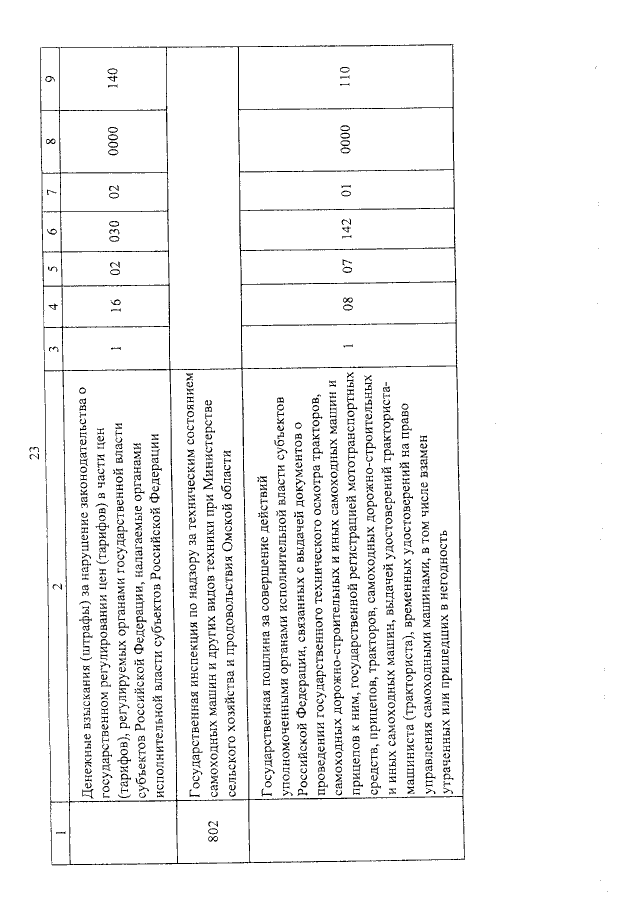 23

| 1 | 2 | 3 | 4 | 5 | 6 | 7 | 8 | 9 |
|---|---|---|---|---|---|---|---|---|
| | Денежные взыскания (штрафы) за нарушение законодательства о государственном регулировании цен (тарифов) в части цен (тарифов), регулируемых органами государственной власти субъектов Российской Федерации, налагаемые органами исполнительной власти субъектов Российской Федерации | 1 | 16 | 02 | 030 | 02 | 0000 | 140 |
| 802 | Государственная инспекция по надзору за техническим состоянием самоходных машин и других видов техники при Министерстве сельского хозяйства и продовольствия Омской области | | | | | | | |
| | Государственная пошлина за совершение действий уполномоченными органами исполнительной власти субъектов Российской Федерации, связанных с выдачей документов о проведении государственного технического осмотра тракторов, самоходных дорожно-строительных и иных самоходных машин и прицепов к ним, государственной регистрацией мототранспортных средств, прицепов, тракторов, самоходных дорожно-строительных и иных самоходных машин, выдачей удостоверений тракториста-машиниста (тракториста), временных удостоверений на право управления самоходными машинами, в том числе взамен утраченных или пришедших в негодность | 1 | 08 | 07 | 142 | 01 | 0000 | 110 |